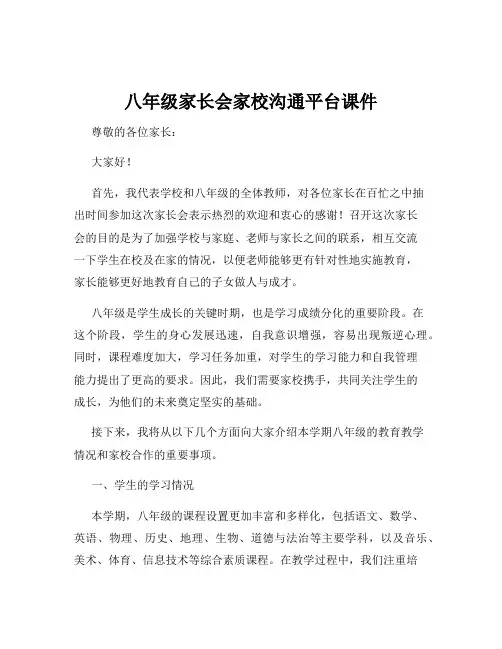 八年级家长会家校沟通平台课件

尊敬的各位家长：

大家好！

首先，我代表学校和八年级的全体教师，对各位家长在百忙之中抽出时间参加这次家长会表示热烈的欢迎和衷心的感谢！召开这次家长会的目的是为了加强学校与家庭、老师与家长之间的联系，相互交流一下学生在校及在家的情况，以便老师能够更有针对性地实施教育，家长能够更好地教育自己的子女做人与成才。

八年级是学生成长的关键时期，也是学习成绩分化的重要阶段。在这个阶段，学生的身心发展迅速，自我意识增强，容易出现叛逆心理。同时，课程难度加大，学习任务加重，对学生的学习能力和自我管理能力提出了更高的要求。因此，我们需要家校携手，共同关注学生的成长，为他们的未来奠定坚实的基础。

接下来，我将从以下几个方面向大家介绍本学期八年级的教育教学情况和家校合作的重要事项。

一、学生的学习情况

本学期，八年级的课程设置更加丰富和多样化，包括语文、数学、英语、物理、历史、地理、生物、道德与法治等主要学科，以及音乐、美术、体育、信息技术等综合素质课程。在教学过程中，我们注重培